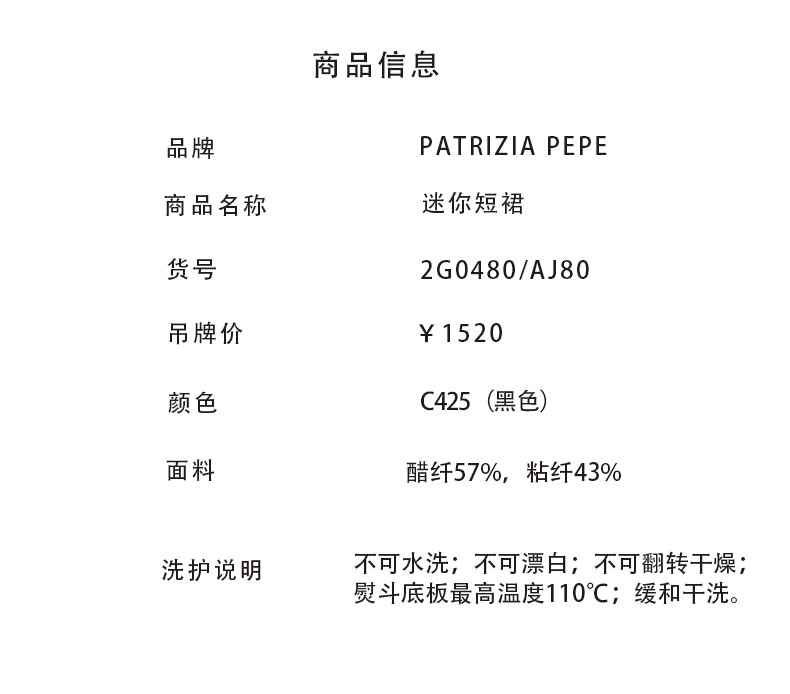 商品信息

品牌 PATRIZIA PEPE

商品名称 迷你短裙

货号 2G0480/AJ80

吊牌价 ￥1520

颜色 C425（黑色）

面料 醋纤57%，粘纤43%

洗护说明 不可水洗；不可漂白；不可翻转干燥；熨斗底板最高温度110℃；缓和干洗。